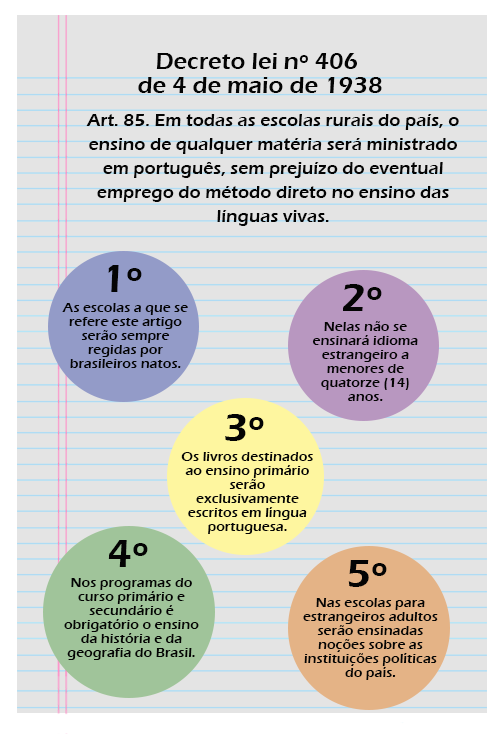 Decreto lei nº 406
de 4 de maio de 1938

Art. 85. Em todas as escolas rurais do país, o ensino de qualquer matéria será ministrado em português, sem prejuízo do eventual emprego do método direto no ensino das línguas vivas.

1º
As escolas a que se refere este artigo serão sempre regidas por brasileiros natos.

2º
Nelas não se ensinará idioma estrangeiro a menores de quatorze (14) anos.

3º
Os livros destinados ao ensino primário serão exclusivamente escritos em língua portuguesa.

4º
Nos programas do curso primário e secundário é obrigatório o ensino da história e da geografia do Brasil.

5º
Nas escolas para estrangeiros adultos serão ensinadas noções sobre as instituições políticas do país.